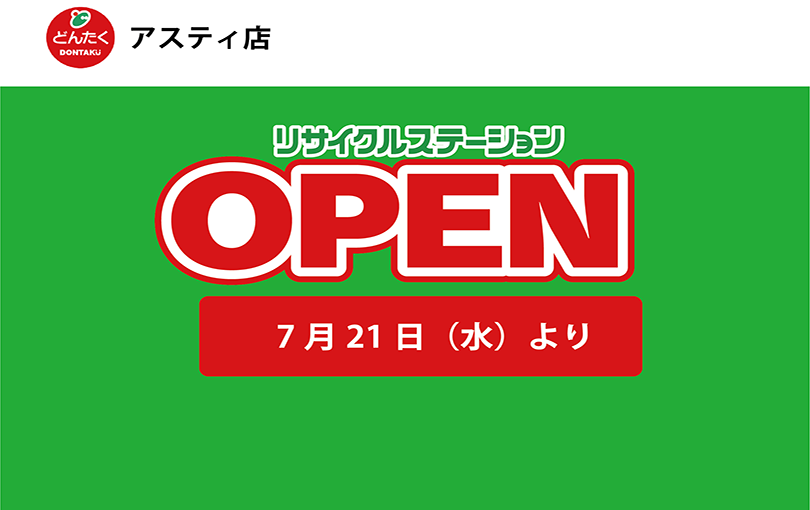 どんたく
DONTAKU
アスティ店

リサイクルステーション
OPEN
7月21日（水）より